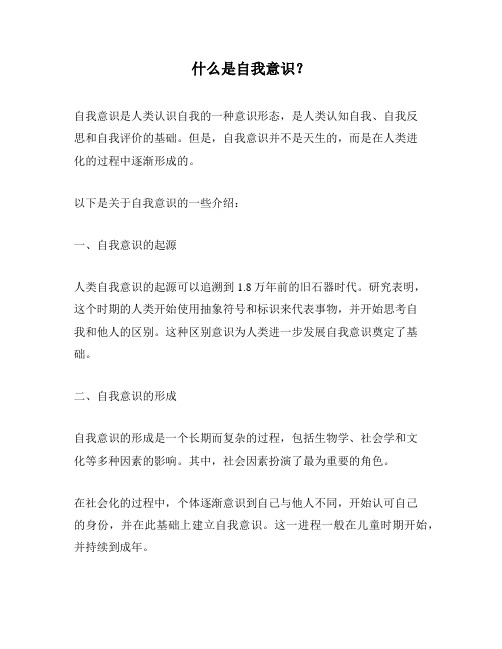 什么是自我意识？

自我意识是人类认识自我的一种意识形态，是人类认知自我、自我反思和自我评价的基础。但是，自我意识并不是天生的，而是在人类进化的过程中逐渐形成的。

以下是关于自我意识的一些介绍：

一、自我意识的起源

人类自我意识的起源可以追溯到 1.8 万年前的旧石器时代。研究表明，这个时期的人类开始使用抽象符号和标识来代表事物，并开始思考自我和他人的区别。这种区别意识为人类进一步发展自我意识奠定了基础。

二、自我意识的形成

自我意识的形成是一个长期而复杂的过程，包括生物学、社会学和文化等多种因素的影响。其中，社会因素扮演了最为重要的角色。

在社会化的过程中，个体逐渐意识到自己与他人不同，开始认可自己的身份，并在此基础上建立自我意识。这一进程一般在儿童时期开始，并持续到成年。